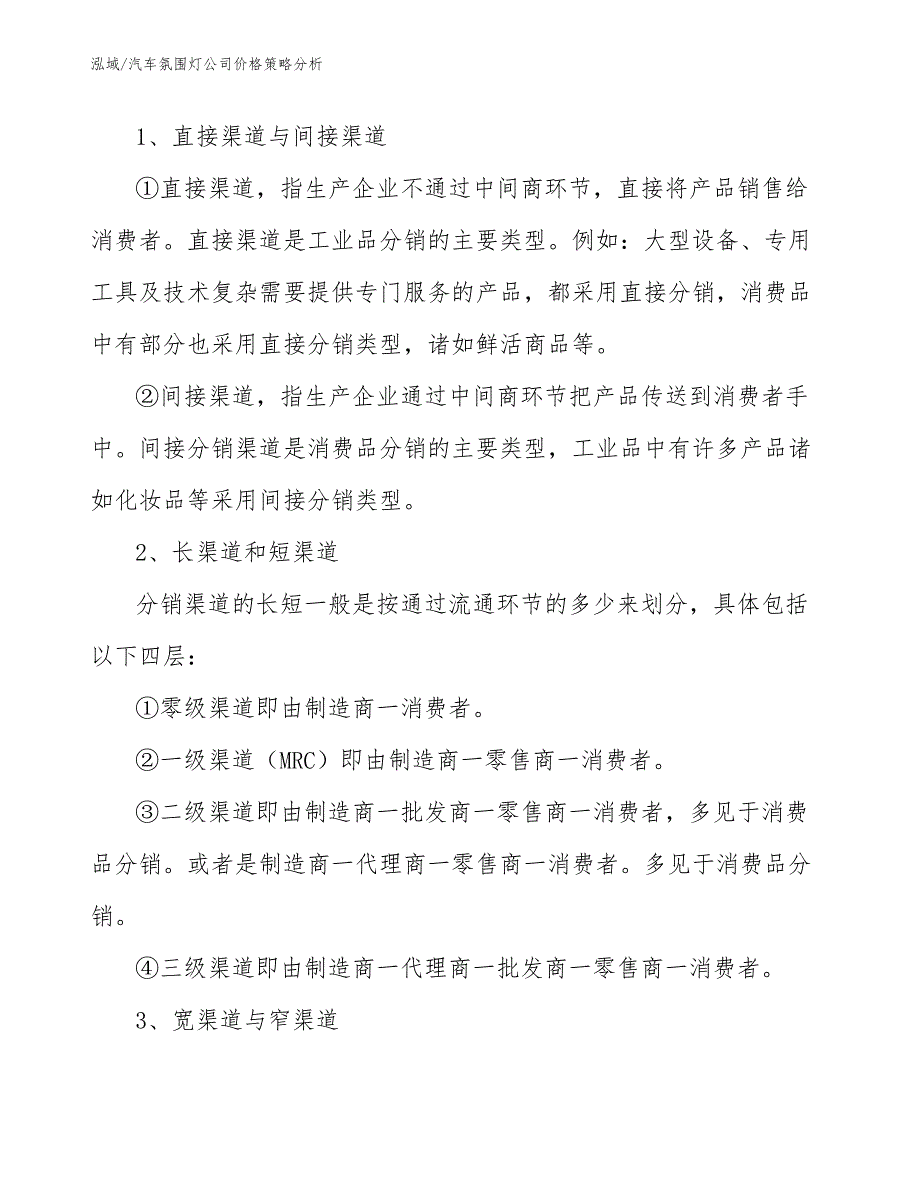 泓域/汽车氛围灯公司价格策略分析

1、直接渠道与间接渠道

①直接渠道，指生产企业不通过中间商环节，直接将产品销售给消费者。直接渠道是工业品分销的主要类型。例如：大型设备、专用工具及技术复杂需要提供专门服务的产品，都采用直接分销，消费品中有部分也采用直接分销类型，诸如鲜活商品等。

②间接渠道，指生产企业通过中间商环节把产品传送到消费者手中。间接分销渠道是消费品分销的主要类型，工业品中有许多产品诸如化妆品等采用间接分销类型。

2、长渠道和短渠道

分销渠道的长短一般是按通过流通环节的多少来划分，具体包括以下四层：

①零级渠道即由制造商一消费者。

②一级渠道（MRC）即由制造商一零售商一消费者。

③二级渠道即由制造商一批发商一零售商一消费者，多见于消费品分销。或者是制造商一代理商一零售商一消费者。多见于消费品分销。

④三级渠道即由制造商一代理商一批发商一零售商一消费者。

3、宽渠道与窄渠道